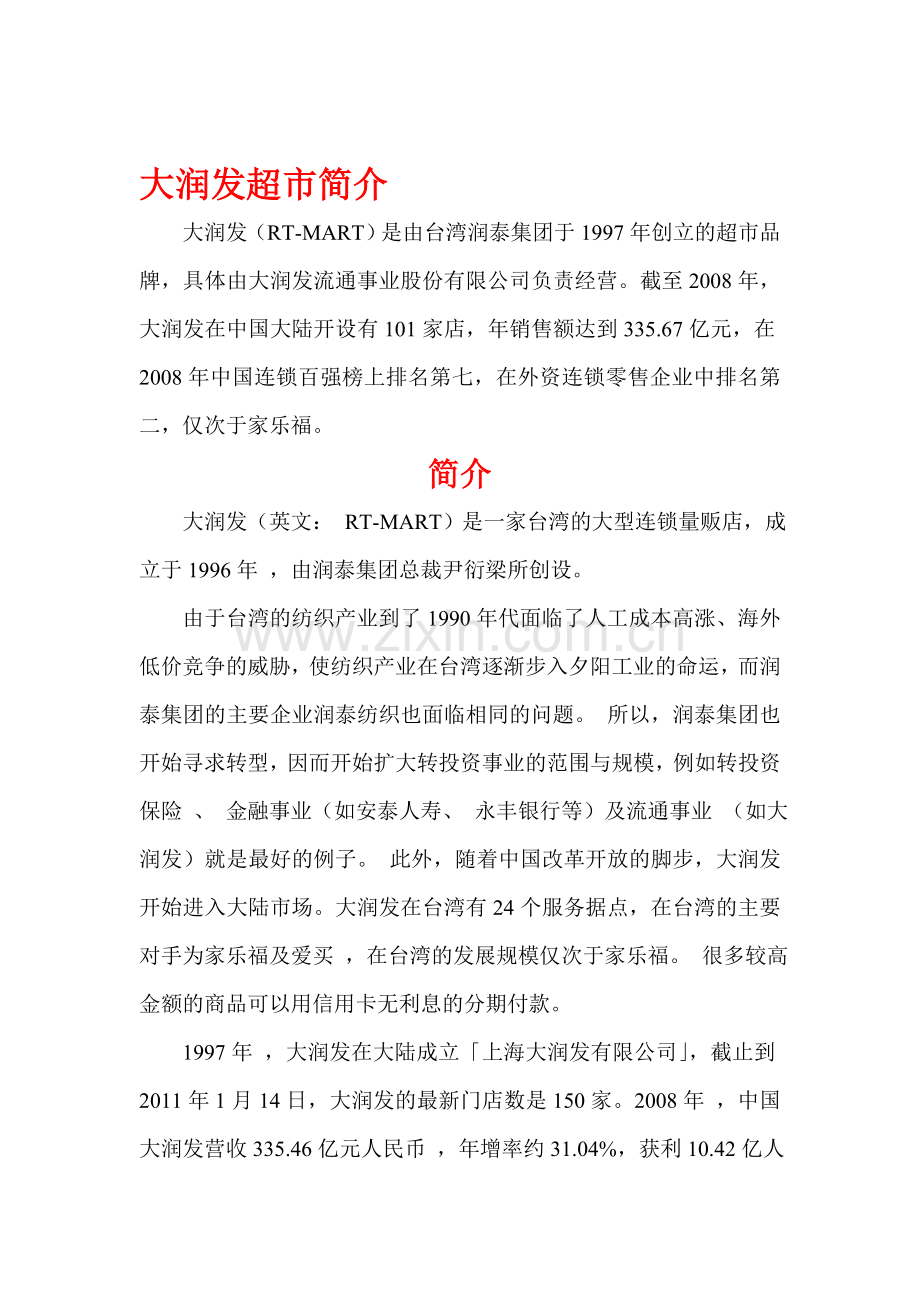 大润发超市简介

大润发（RT-MART）是由台湾润泰集团于1997年创立的超市品牌，具体由大润发流通事业股份有限公司负责经营。截至2008年，大润发在中国大陆开设有101家店，年销售额达到335.67亿元，在2008年中国连锁百强榜上排名第七，在外资连锁零售企业中排名第二，仅次于家乐福。

简介

大润发（英文：RT-MART）是一家台湾的大型连锁量贩店，成立于1996年，由润泰集团总裁尹衍梁所创设。

由于台湾的纺织产业到了1990年代面临了人工成本高涨、海外低价竞争的威胁，使纺织产业在台湾逐渐步入夕阳工业的命运，而润泰集团的主要企业润泰纺织也面临相同的问题。所以，润泰集团也开始寻求转型，因而开始扩大转投资事业的范围与规模，例如转投资保险、金融事业（如安泰人寿、永丰银行等）及流通事业（如大润发）就是最好的例子。此外，随着中国改革开放的脚步，大润发开始进入大陆市场。大润发在台湾有24个服务据点，在台湾的主要对手为家乐福及爱买，在台湾的发展规模仅次于家乐福。很多较高金额的商品可以用信用卡无利息的分期付款。

1997年，大润发在大陆成立「上海大润发有限公司」，截止到2011年1月14日，大润发的最新门店数是150家。2008年，中国大润发营收335.46亿元人民币，年增率约31.04%，获利10.42亿人

www.zixin.com.cn